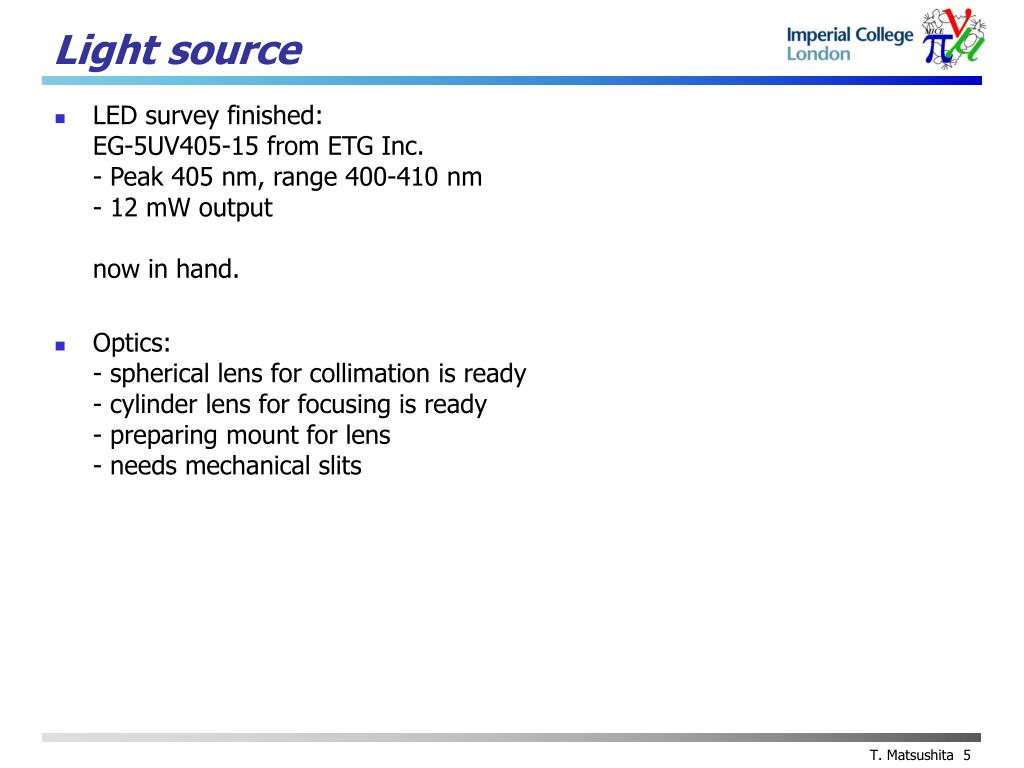 Light source

Imperial College
London

MICE

- LED survey finished:
EG-5UV405-15 from ETG Inc.
- Peak 405 nm, range 400-410 nm
- 12 mW output

now in hand.

- Optics:
- spherical lens for collimation is ready
- cylinder lens for focusing is ready
- preparing mount for lens
- needs mechanical slits

T. Matsushita 5